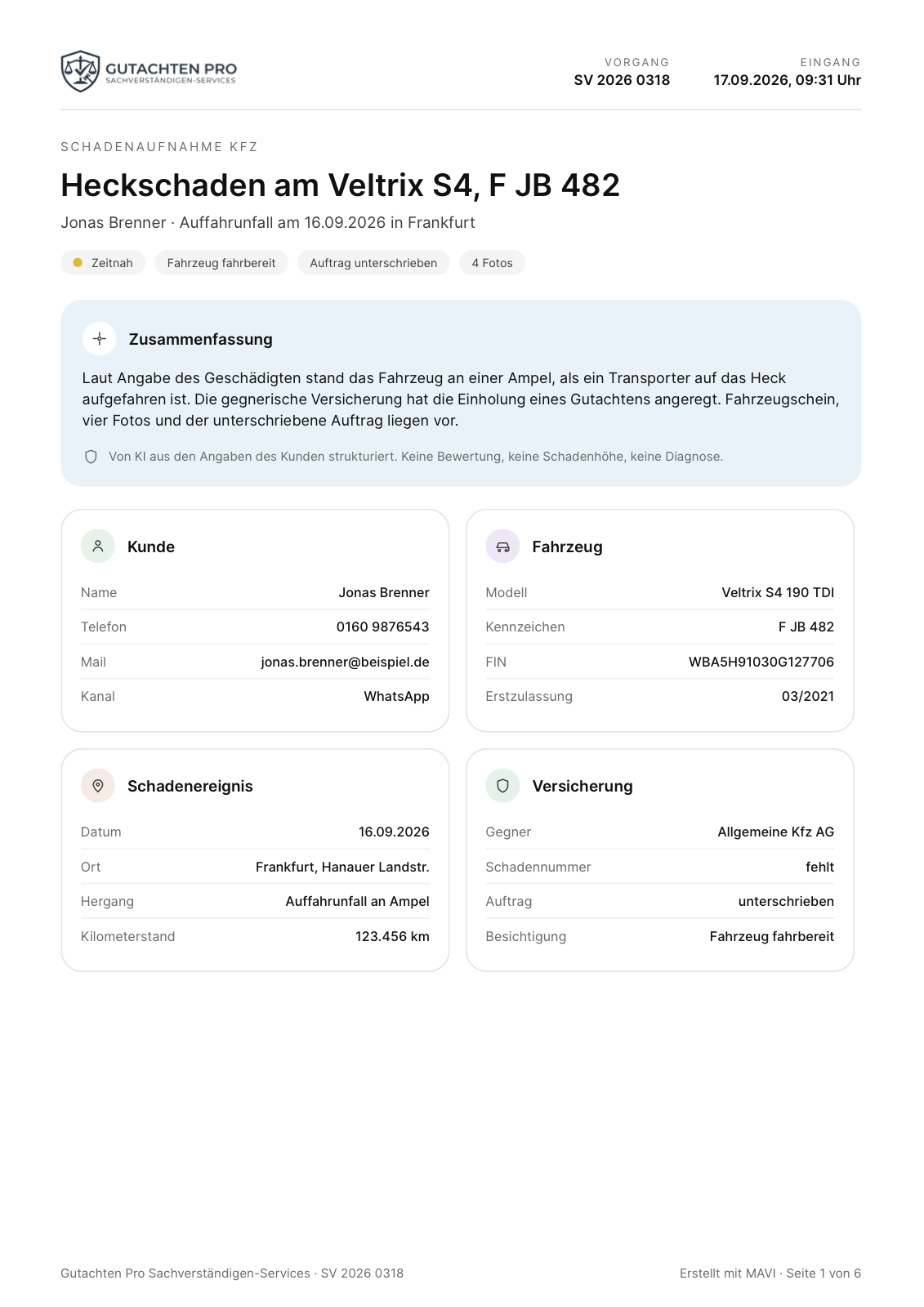 GUTACHTEN PRO
SACHVERSTÄNDIGEN-SERVICES

VORGANG
SV 2026 0318

EINGANG
17.09.2026, 09:31 Uhr

SCHADENAUFNAHME KFZ

Heckschaden am Veltrix S4, F JB 482

Jonas Brenner · Auffahrunfall am 16.09.2026 in Frankfurt

Zeitnah Fahrzeug fahrbereit Auftrag unterschrieben 4 Fotos

Zusammenfassung

Laut Angabe des Geschädigten stand das Fahrzeug an einer Ampel, als ein Transporter auf das Heck aufgefahren ist. Die gegnerische Versicherung hat die Einholung eines Gutachtens angeregt. Fahrzeugschein, vier Fotos und der unterschriebene Auftrag liegen vor.

Von KI aus den Angaben des Kunden strukturiert. Keine Bewertung, keine Schadenhöhe, keine Diagnose.

Kunde

Name Jonas Brenner
Telefon 0160 9876543
Mail jonas.brenner@beispiel.de
Kanal WhatsApp

Fahrzeug

Modell Veltrix S4 190 TDI
Kennzeichen F JB 482
FIN WBA5H91030G127706
Erstzulassung 03/2021

Schadenereignis

Datum 16.09.2026
Ort Frankfurt, Hanauer Landstr.
Hergang Auffahrunfall an Ampel
Kilometerstand 123.456 km

Versicherung

Gegner Allgemeine Kfz AG
Schadennummer fehlt
Auftrag unterschrieben
Besichtigung Fahrzeug fahrbereit

Gutachten Pro Sachverständigen-Services · SV 2026 0318

Erstellt mit MAVI · Seite 1 von 6